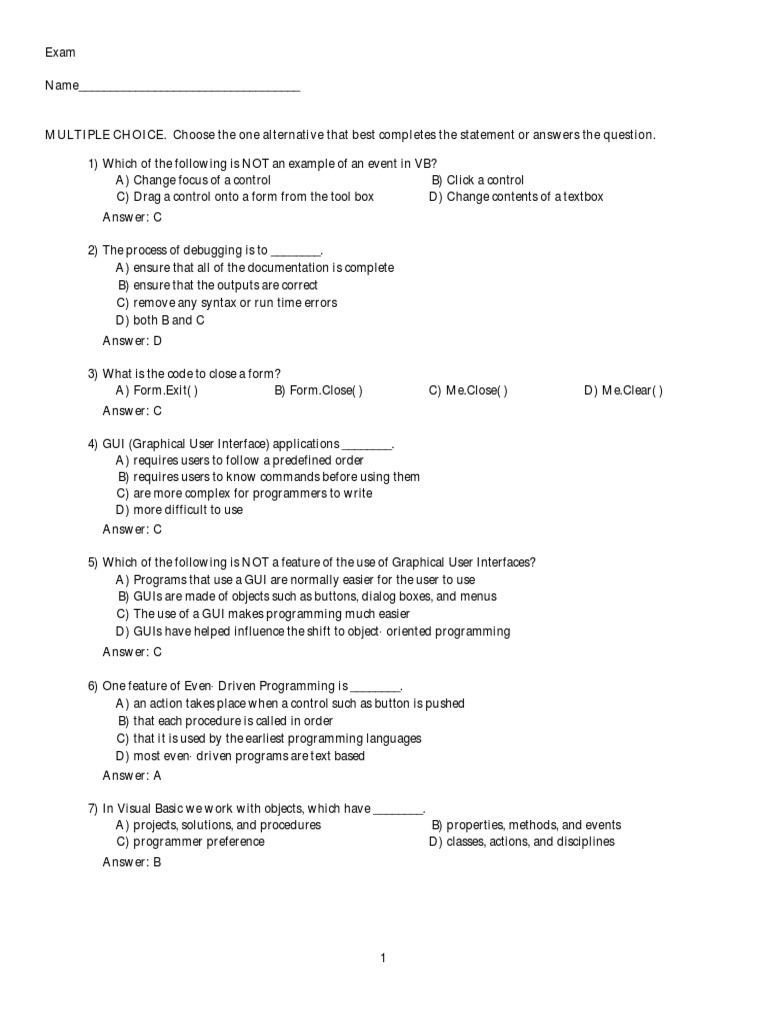 Exam

Name________________________________

MULTIPLE CHOICE. Choose the one alternative that best completes the statement or answers the question.

1) Which of the following is NOT an example of an event in VB?
A) Change focus of a control
B) Click a control
C) Drag a control onto a form from the tool box
D) Change contents of a textbox
Answer: C

2) The process of debugging is to ________.
A) ensure that all of the documentation is complete
B) ensure that the outputs are correct
C) remove any syntax or run time errors
D) both B and C
Answer: D

3) What is the code to close a form?
A) Form.Exit( )
B) Form.Close( )
C) Me.Close( )
D) Me.Clear( )
Answer: C

4) GUI (Graphical User Interface) applications ________.
A) requires users to follow a predefined order
B) requires users to know commands before using them
C) are more complex for programmers to write
D) more difficult to use
Answer: C

5) Which of the following is NOT a feature of the use of Graphical User Interfaces?
A) Programs that use a GUI are normally easier for the user to use
B) GUIs are made of objects such as buttons, dialog boxes, and menus
C) The use of a GUI makes programming much easier
D) GUIs have helped influence the shift to object- oriented programming
Answer: C

6) One feature of Even- Driven Programming is ________.
A) an action takes place when a control such as button is pushed
B) that each procedure is called in order
C) that it is used by the earliest programming languages
D) most even- driven programs are text based
Answer: A

7) In Visual Basic we work with objects, which have ________.
A) projects, solutions, and procedures
B) properties, methods, and events
C) programmer preference
D) classes, actions, and disciplines
Answer: B

1